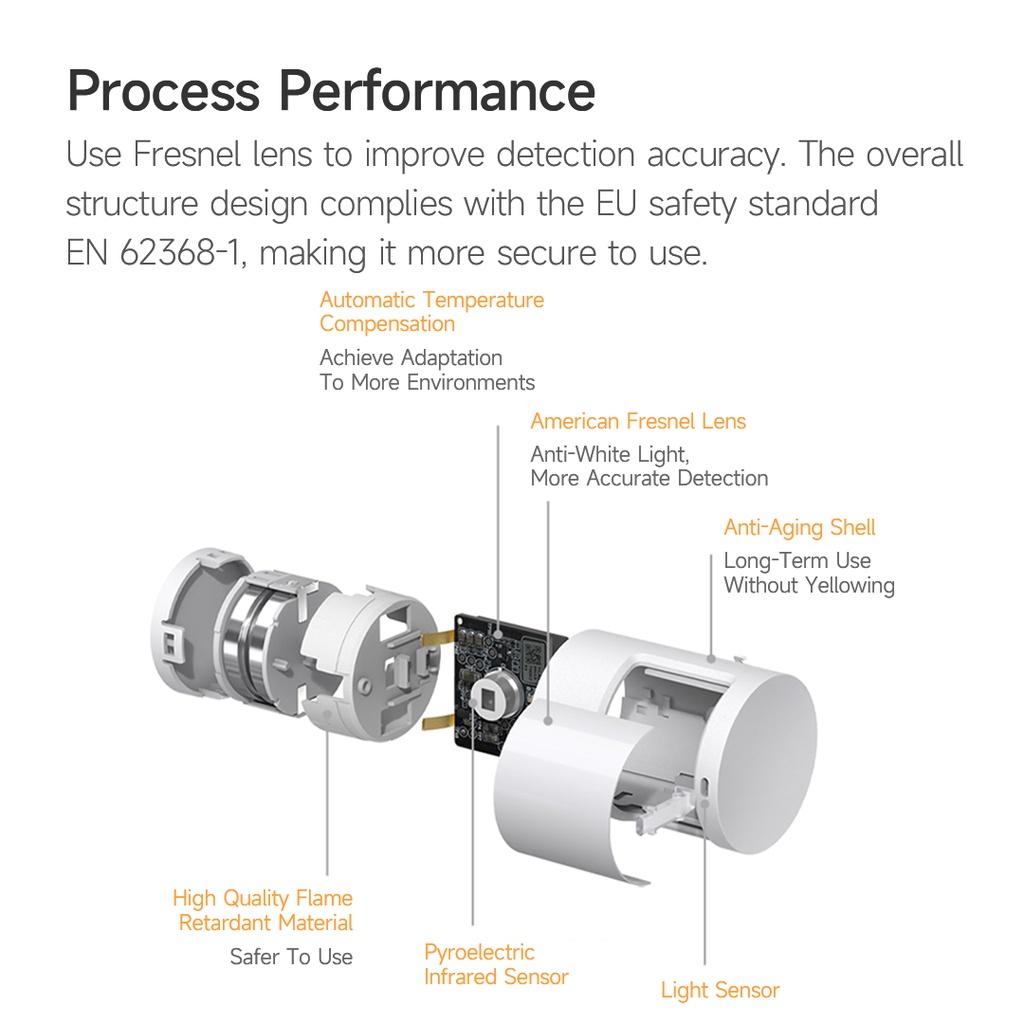 Process Performance

Use Fresnel lens to improve detection accuracy. The overall structure design complies with the EU safety standard EN 62368-1, making it more secure to use.

Automatic Temperature Compensation

Achieve Adaptation To More Environments

American Fresnel Lens

Anti-White Light, More Accurate Detection

Anti-Aging Shell

Long-Term Use Without Yellowing

High Quality Flame Retardant Material

Safer To Use

Pyroelectric Infrared Sensor

Light Sensor